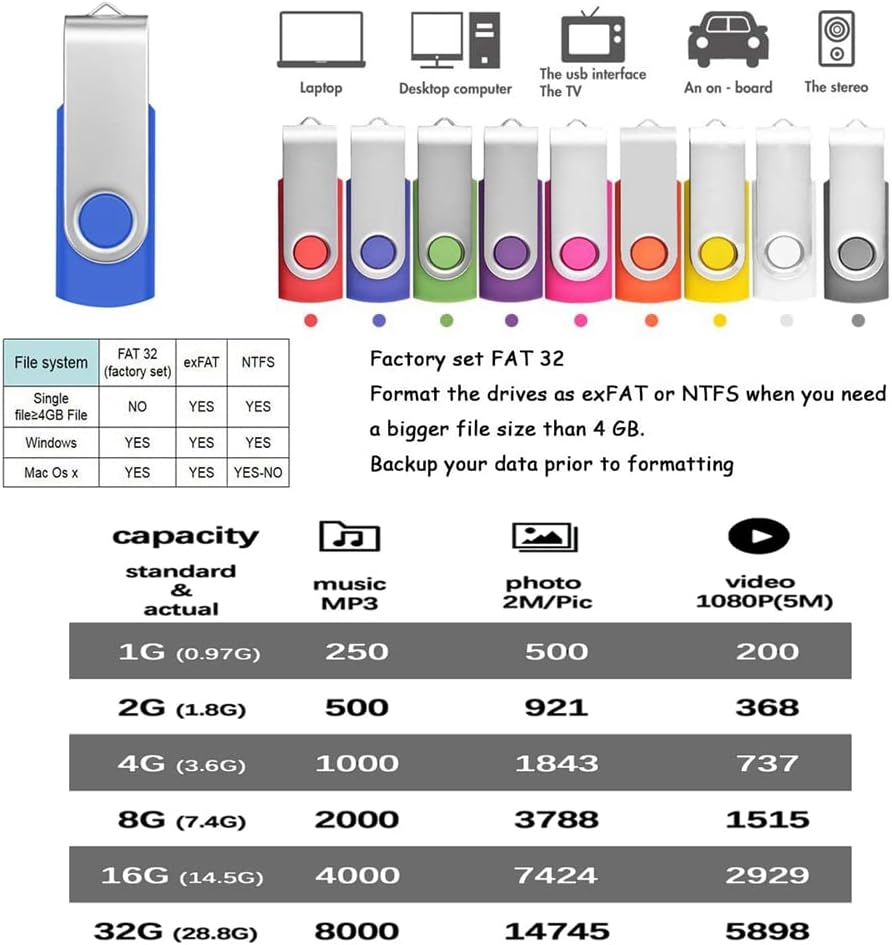 Laptop

Desktop computer

The usb interface
The TV

An on - board

The stereo

| File system | FAT 32 (factory set) | exFAT | NTFS |
|---|---|---|---|
| Single file≥4GB File | NO | YES | YES |
| Windows | YES | YES | YES |
| Mac Os x | YES | YES | YES-NO |

Factory set FAT 32
Format the drives as exFAT or NTFS when you need a bigger file size than 4 GB.
Backup your data prior to formatting

| capacity standard & actual | music MP3 | photo 2M/Pic | video 1080P(5M) |
|---|---|---|---|
| 1G (0.97G) | 250 | 500 | 200 |
| 2G (1.8G) | 500 | 921 | 368 |
| 4G (3.6G) | 1000 | 1843 | 737 |
| 8G (7.4G) | 2000 | 3788 | 1515 |
| 16G (14.5G) | 4000 | 7424 | 2929 |
| 32G (28.8G) | 8000 | 14745 | 5898 |